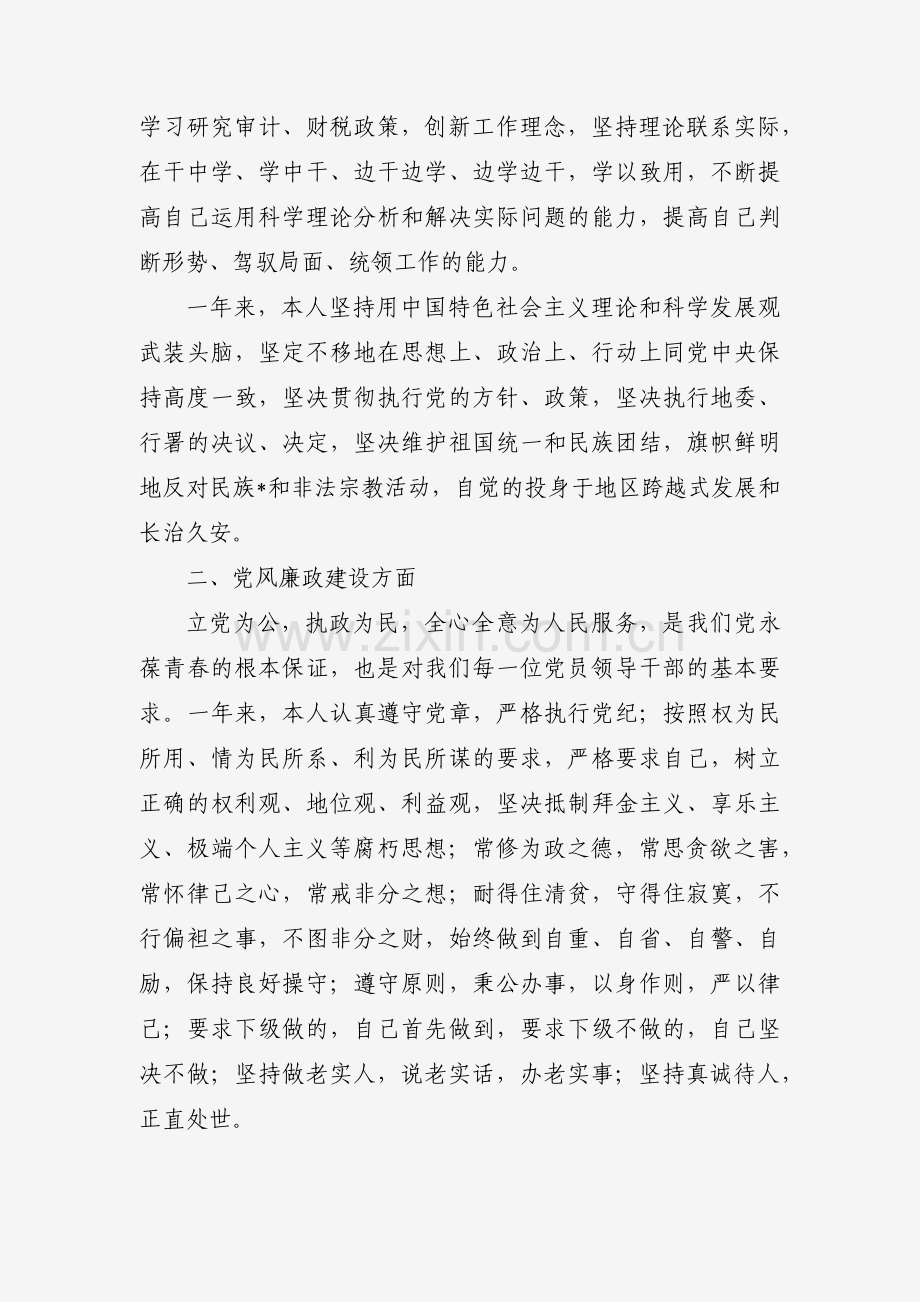 学习研究审计、财税政策，创新工作理念，坚持理论联系实际，在干中学、学中干、边干边学、边学边干，学以致用，不断提高自己运用科学理论分析和解决实际问题的能力，提高自己判断形势、驾驭局面、统领工作的能力。

一年来，本人坚持用中国特色社会主义理论和科学发展观武装头脑，坚定不移地在思想上、政治上、行动上同党中央保持高度一致，坚决贯彻执行党的方针、政策，坚决执行地委、行署的决议、决定，坚决维护祖国统一和民族团结，旗帜鲜明地反对民族*和非法宗教活动，自觉的投身于地区跨越式发展和长治久安。

二、党风廉政建设方面

立党为公，执政为民，全心全意为人民服务，是我们党永葆青春的根本保证，也是对我们每一位党员领导干部的基本要求。一年来，本人认真遵守党章，严格执行党纪；按照权为民所用、情为民所系、利为民所谋的要求，严格要求自己，树立正确的权利观、地位观、利益观，坚决抵制拜金主义、享乐主义、极端个人主义等腐朽思想；常修为政之德，常思贪欲之害，常怀律己之心，常戒非分之想；耐得住清贫，守得住寂寞，不行偏袒之事，不图非分之财，始终做到自重、自省、自警、自励，保持良好操守；遵守原则，秉公办事，以身作则，严以律己；要求下级做的，自己首先做到，要求下级不做的，自己坚决不做；坚持做老实人，说老实话，办老实事；坚持真诚待人，正直处世。

www.zixin.com.cn